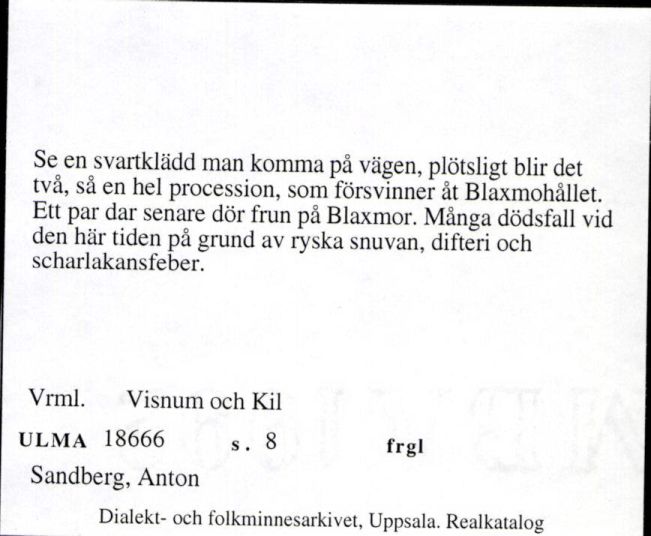 Se en svartklädd man komma på vägen, plötsligt blir det två, så en hel procession, som försvinner åt Blaxmohållet. Ett par dar senare dör frun på Blaxmor. Många dödsfall vid den här tiden på grund av ryska snuvan, difteri och scharlakansfeber.

Vrml. Visnum och Kil

ULMA 18666 s. 8 frgl

Sandberg, Anton

Dialekt- och folkminnesarkivet, Uppsala. Realkatalog